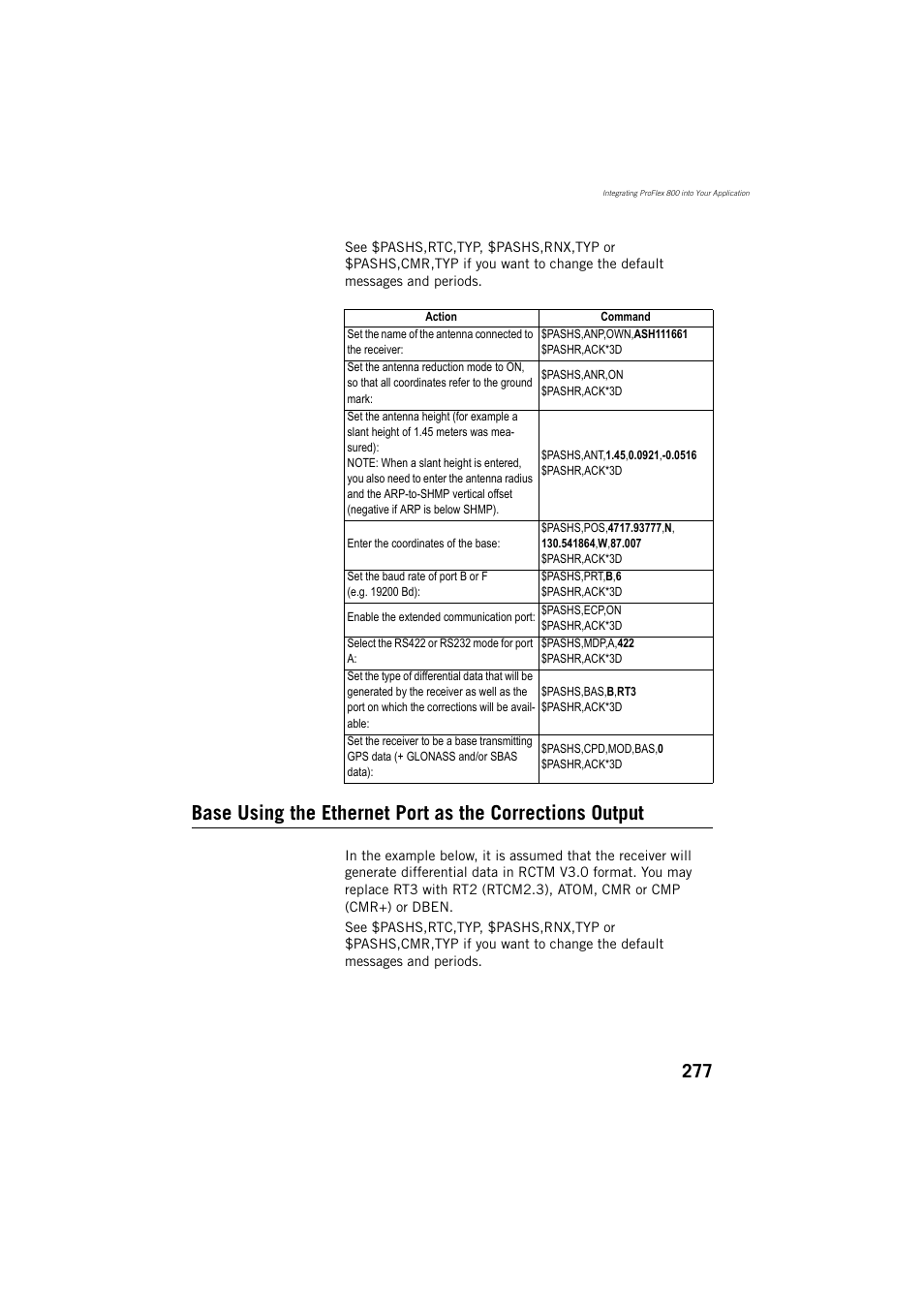 Integrating ProFlex 800 into Your Application

See \$PASHS,RTC,TYP, \$PASHS,RNX,TYP or \$PASHS,CMR,TYP if you want to change the default messages and periods.

| Action | Command |
|---|---|
| Set the name of the antenna connected to the receiver: | \$PASHS,ANP,OWN,ASH111661 \$PASHR,ACK*3D |
| Set the antenna reduction mode to ON, so that all coordinates refer to the ground mark: | \$PASHS,ANR,ON \$PASHR,ACK*3D |
| Set the antenna height (for example a slant height of 1.45 meters was measured): NOTE: When a slant height is entered, you also need to enter the antenna radius and the ARP-to-SHMP vertical offset (negative if ARP is below SHMP). | \$PASHS,ANT,1.45,0.0921,-0.0516 \$PASHR,ACK*3D |
| Enter the coordinates of the base: | \$PASHS,POS,4717.93777,N, 130.541864,W,87.007 \$PASHR,ACK*3D |
| Set the baud rate of port B or F (e.g. 19200 Bd): | \$PASHS,PRT,B,6 \$PASHR,ACK*3D |
| Enable the extended communication port: | \$PASHS,ECP,ON \$PASHR,ACK*3D |
| Select the RS422 or RS232 mode for port A: | \$PASHS,MDP,A,422 \$PASHR,ACK*3D |
| Set the type of differential data that will be generated by the receiver as well as the port on which the corrections will be available: | \$PASHS,BAS,B,RT3 \$PASHR,ACK*3D |
| Set the receiver to be a base transmitting GPS data (+ GLONASS and/or SBAS data): | \$PASHS,CPD,MOD,BAS,0 \$PASHR,ACK*3D |

Base Using the Ethernet Port as the Corrections Output

In the example below, it is assumed that the receiver will generate differential data in RCTM V3.0 format. You may replace RT3 with RT2 (RTCM2.3), ATOM, CMR or CMP (CMR+) or DBEN.

See \$PASHS,RTC,TYP, \$PASHS,RNX,TYP or \$PASHS,CMR,TYP if you want to change the default messages and periods.

277